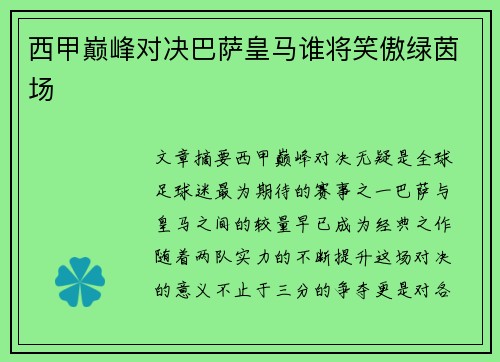 西甲巅峰对决巴萨皇马谁将笑傲绿茵场

文章摘要西甲巅峰对决无疑是全球足球迷最为期待的赛事之一巴萨与皇马之间的较量早已成为经典之作随着两队实力的不断提升这场对决的意义不止于三分的争夺更是对各